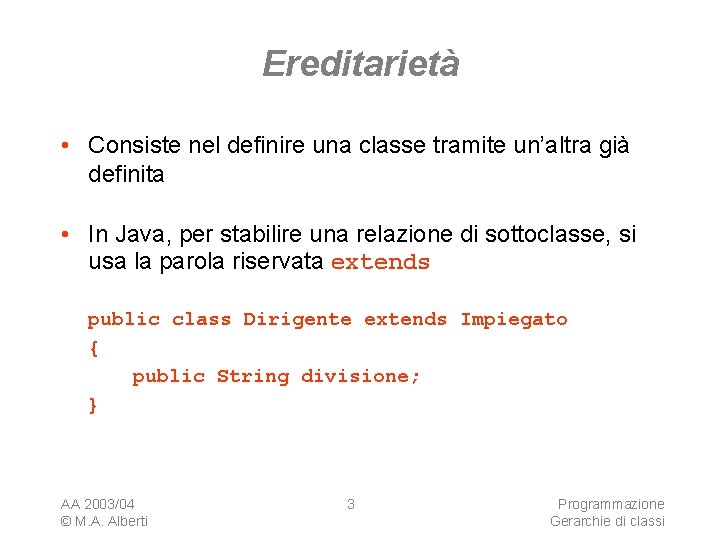 Ereditarietà

• Consiste nel definire una classe tramite un'altra già definita

• In Java, per stabilire una relazione di sottoclasse, si usa la parola riservata extends

public class Dirigente extends Impiegato
{
    public String divisione;
}

AA 2003/04
© M.A. Alberti

3

Programmazione
Gerarchie di classi